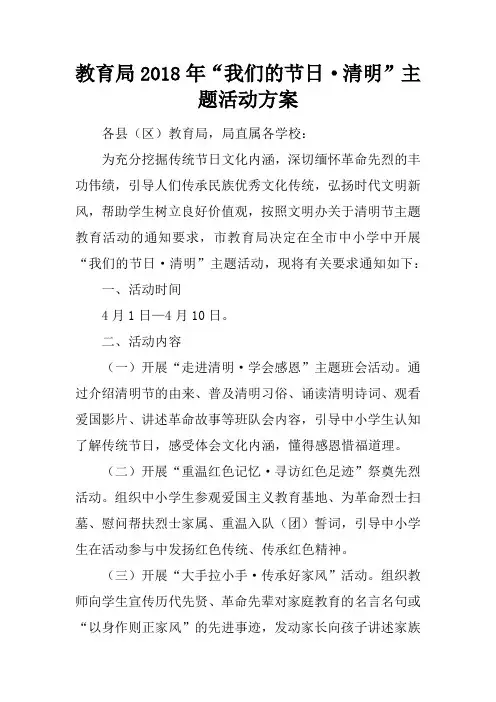 教育局2018年“我们的节日·清明”主题活动方案

各县（区）教育局，局直属各学校：

为充分挖掘传统节日文化内涵，深切缅怀革命先烈的丰功伟绩，引导人们传承民族优秀文化传统，弘扬时代文明新风，帮助学生树立良好价值观，按照文明办关于清明节主题教育活动的通知要求，市教育局决定在全市中小学中开展“我们的节日·清明”主题活动，现将有关要求通知如下：

一、活动时间

4月1日—4月10日。

二、活动内容

（一）开展“走进清明·学会感恩”主题班会活动。通过介绍清明节的由来、普及清明习俗、诵读清明诗词、观看爱国影片、讲述革命故事等班队会内容，引导中小学生认知了解传统节日，感受体会文化内涵，懂得感恩惜福道理。

（二）开展“重温红色记忆·寻访红色足迹”祭奠先烈活动。组织中小学生参观爱国主义教育基地、为革命烈士扫墓、慰问帮扶烈士家属、重温入队（团）誓词，引导中小学生在活动参与中发扬红色传统、传承红色精神。

（三）开展“大手拉小手·传承好家风”活动。组织教师向学生宣传历代先贤、革命先辈对家庭教育的名言名句或“以身作则正家风”的先进事迹，发动家长向孩子讲述家族